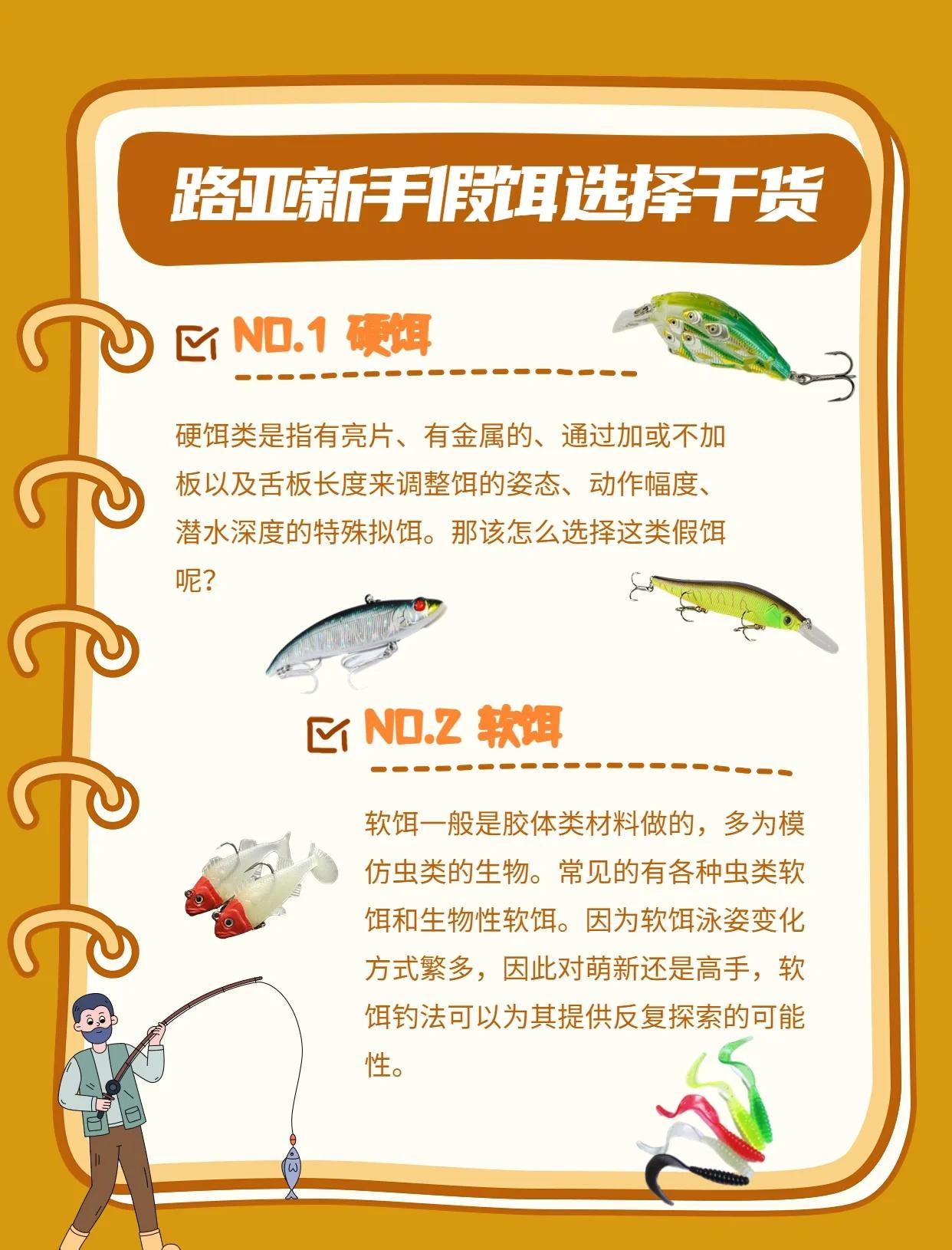 路亚新手假饵选择干货

NO.1 硬饵

硬饵类是指有亮片、有金属的、通过加或不加板以及舌板长度来调整饵的姿态、动作幅度、潜水深度的特殊拟饵。那该怎么选择这类假饵呢？

NO.2 软饵

软饵一般是胶体类材料做的，多为模仿虫类的生物。常见的有各种虫类软饵和生物性软饵。因为软饵泳姿变化方式繁多，因此对萌新还是高手，软饵钓法可以为其提供反复探索的可能性。